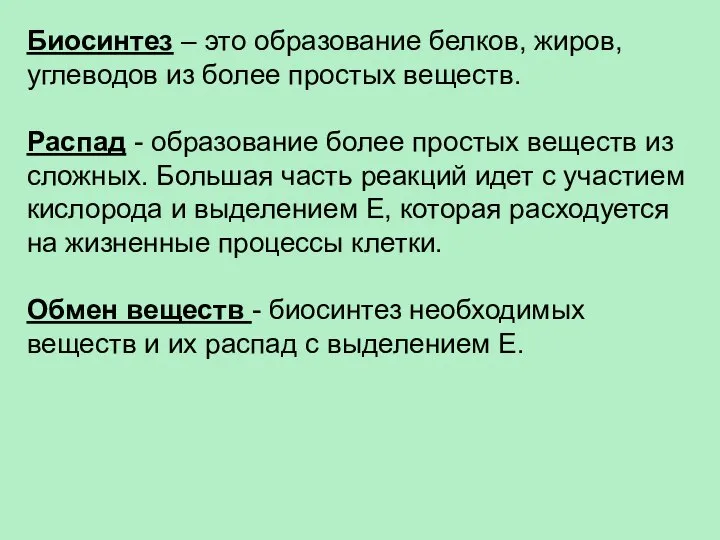 Биосинтез – это образование белков, жиров, углеводов из более простых веществ.

Распад - образование более простых веществ из сложных. Большая часть реакций идет с участием кислорода и выделением Е, которая расходуется на жизненные процессы клетки.

Обмен веществ - биосинтез необходимых веществ и их распад с выделением Е.